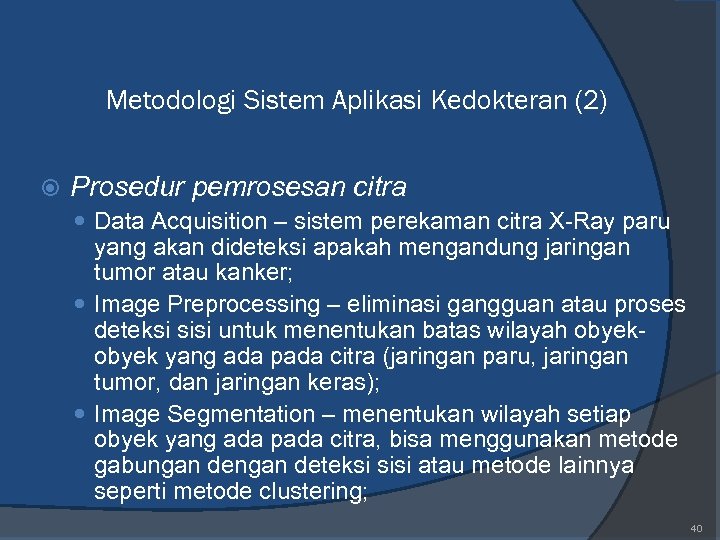 Metodologi Sistem Aplikasi Kedokteran (2)

Prosedur pemrosesan citra

Data Acquisition – sistem perekaman citra X-Ray paru yang akan dideteksi apakah mengandung jaringan tumor atau kanker;

Image Preprocessing – eliminasi gangguan atau proses deteksi sisi untuk menentukan batas wilayah obyek-obyek yang ada pada citra (jaringan paru, jaringan tumor, dan jaringan keras);

Image Segmentation – menentukan wilayah setiap obyek yang ada pada citra, bisa menggunakan metode gabungan dengan deteksi sisi atau metode lainnya seperti metode clustering;

40